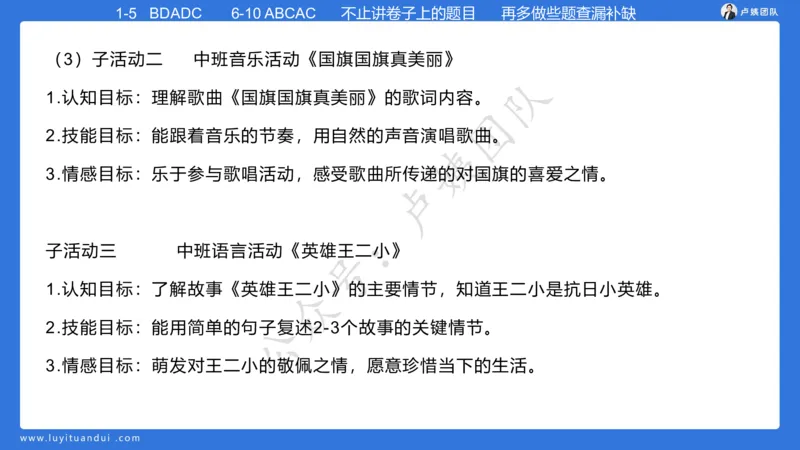 1-5 BDADC 6-10 ABCAC 不止讲卷子上的题目 再多做些题查漏补缺

卢姨团队

（3）子活动二 中班音乐活动《国旗国旗真美丽》

1.认知目标：理解歌曲《国旗国旗真美丽》的歌词内容。

2.技能目标：能跟着音乐的节奏，用自然的声音演唱歌曲。

3.情感目标：乐于参与歌唱活动，感受歌曲所传递的对国旗的喜爱之情。

子活动三 中班语言活动《英雄王二小》

1.认知目标：了解故事《英雄王二小》的主要情节，知道王二小是抗日小英雄。

2.技能目标：能用简单的句子复述2-3个故事的关键情节。

3.情感目标：萌发对王二小的敬佩之情，愿意珍惜当下的生活。

公众号：卢姨团队

www.luyituandui.com